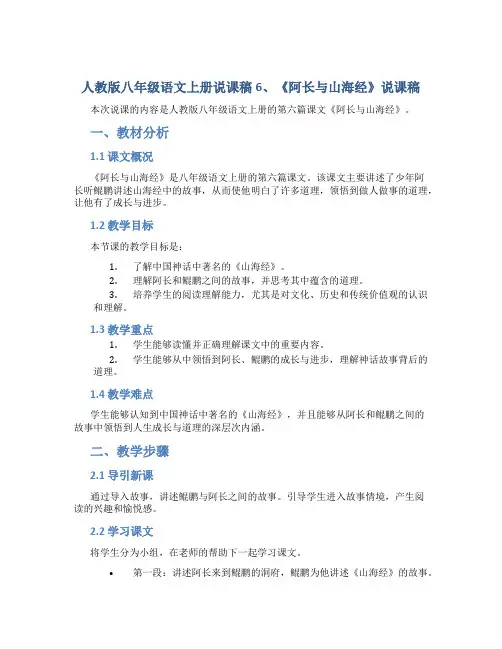 人教版八年级语文上册说课稿 6、《阿长与山海经》说课稿

本次说课的内容是人教版八年级语文上册的第六篇课文《阿长与山海经》。

一、教材分析

1.1 课文概况

《阿长与山海经》是八年级语文上册的第六篇课文。该课文主要讲述了少年阿长听鲲鹏讲述山海经中的故事，从而使他明白了许多道理，领悟到做人做事的道理，让他有了成长与进步。

1.2 教学目标

本节课的教学目标是：

1. 了解中国神话中著名的《山海经》。
2. 理解阿长和鲲鹏之间的故事，并思考其中蕴含的道理。
3. 培养学生的阅读理解能力，尤其是对文化、历史和传统价值观的认识和理解。

1.3 教学重点

1. 学生能够读懂并正确理解课文中的重要内容。
2. 学生能够从中领悟到阿长、鲲鹏的成长与进步，理解神话故事背后的道理。

1.4 教学难点

学生能够认知到中国神话中著名的《山海经》，并且能够从阿长和鲲鹏之间的故事中领悟到人生成长与道理的深层次内涵。

二、教学步骤

2.1 导引新课

通过导入故事，讲述鲲鹏与阿长之间的故事。引导学生进入故事情境，产生阅读的兴趣和愉悦感。

2.2 学习课文

将学生分为小组，在老师的帮助下一起学习课文。

• 第一段：讲述阿长来到鲲鹏的洞府，鲲鹏为他讲述《山海经》的故事。